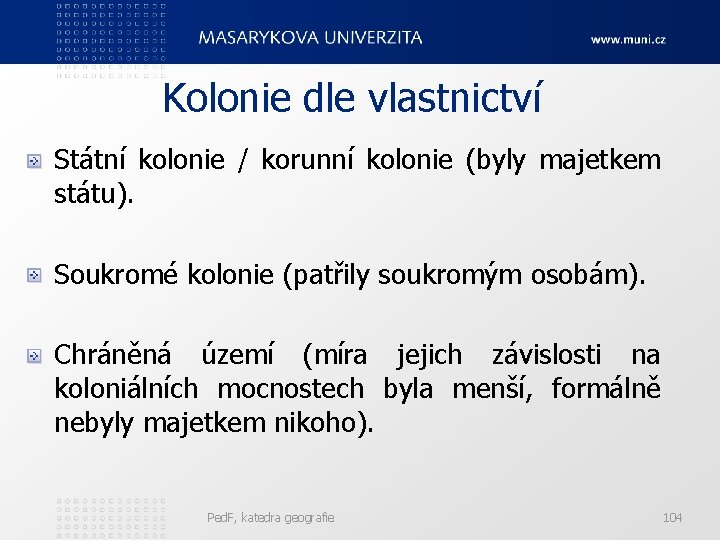 MASARYKOVA UNIVERZITA

www.muni.cz

Kolonie dle vlastnictví

Státní kolonie / korunní kolonie (byly majetkem státu).

Soukromé kolonie (patřily soukromým osobám).

Chráněná území (míra jejich závislosti na koloniálních mocnostech byla menší, formálně nebyly majetkem nikoho).

PedF, katedra geografie

104